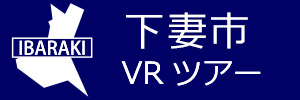 IBARAKI

下妻市
VR ツアー